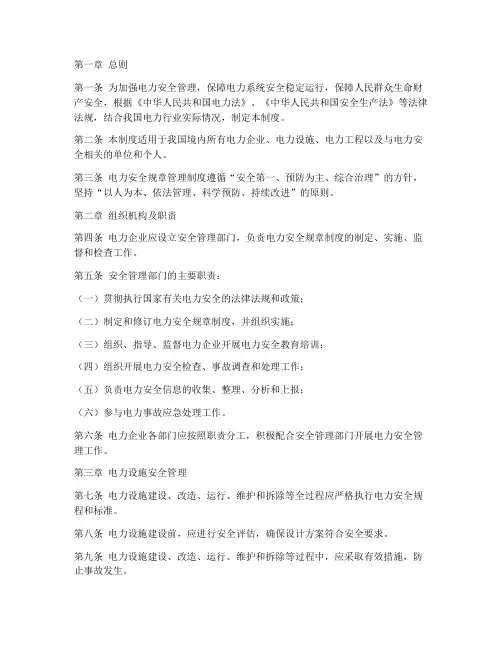 第一章 总则

第一条 为加强电力安全管理，保障电力系统安全稳定运行，保障人民群众生命财产安全，根据《中华人民共和国电力法》、《中华人民共和国安全生产法》等法律法规，结合我国电力行业实际情况，制定本制度。

第二条 本制度适用于我国境内所有电力企业、电力设施、电力工程以及与电力安全相关的单位和个人。

第三条 电力安全规章管理制度遵循“安全第一、预防为主、综合治理”的方针，坚持“以人为本、依法管理、科学预防、持续改进”的原则。

第二章 组织机构及职责

第四条 电力企业应设立安全管理部门，负责电力安全规章制度的制定、实施、监督和检查工作。

第五条 安全管理部门的主要职责：

（一）贯彻执行国家有关电力安全的法律法规和政策；

（二）制定和修订电力安全规章制度，并组织实施；

（三）组织、指导、监督电力企业开展电力安全教育培训；

（四）组织开展电力安全检查、事故调查和处理工作；

（五）负责电力安全信息的收集、整理、分析和上报；

（六）参与电力事故应急处理工作。

第六条 电力企业各部门应按照职责分工，积极配合安全管理部门开展电力安全管理工作。

第三章 电力设施安全管理

第七条 电力设施建设、改造、运行、维护和拆除等全过程应严格执行电力安全规程和标准。

第八条 电力设施建设前，应进行安全评估，确保设计方案符合安全要求。

第九条 电力设施建设、改造、运行、维护和拆除等过程中，应采取有效措施，防止事故发生。